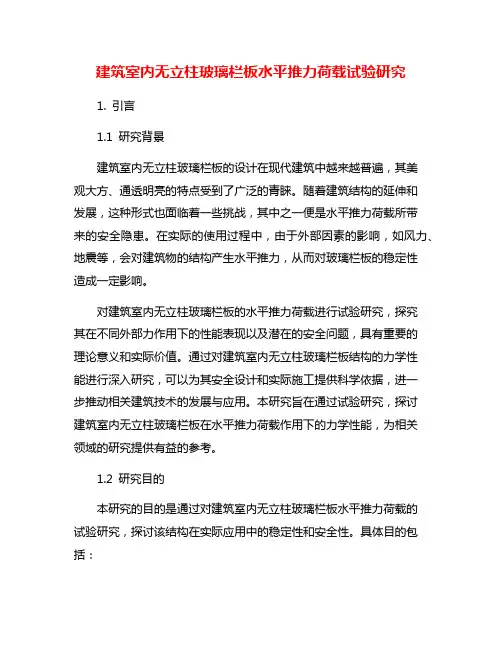 建筑室内无立柱玻璃栏板水平推力荷载试验研究

1. 引言

1.1 研究背景

建筑室内无立柱玻璃栏板的设计在现代建筑中越来越普遍，其美观大方、通透明亮的特点受到了广泛的青睐。随着建筑结构的延伸和发展，这种形式也面临着一些挑战，其中之一便是水平推力荷载所带来的安全隐患。在实际的使用过程中，由于外部因素的影响，如风力、地震等，会对建筑物的结构产生水平推力，从而对玻璃栏板的稳定性造成一定影响。

对建筑室内无立柱玻璃栏板的水平推力荷载进行试验研究，探究其在不同外部力作用下的性能表现以及潜在的安全问题，具有重要的理论意义和实际价值。通过对建筑室内无立柱玻璃栏板结构的力学性能进行深入研究，可以为其安全设计和实际施工提供科学依据，进一步推动相关建筑技术的发展与应用。本研究旨在通过试验研究，探讨建筑室内无立柱玻璃栏板在水平推力荷载作用下的力学性能，为相关领域的研究提供有益的参考。

1.2 研究目的

本研究的目的是通过对建筑室内无立柱玻璃栏板水平推力荷载的试验研究，探讨该结构在实际应用中的稳定性和安全性。具体目的包括：